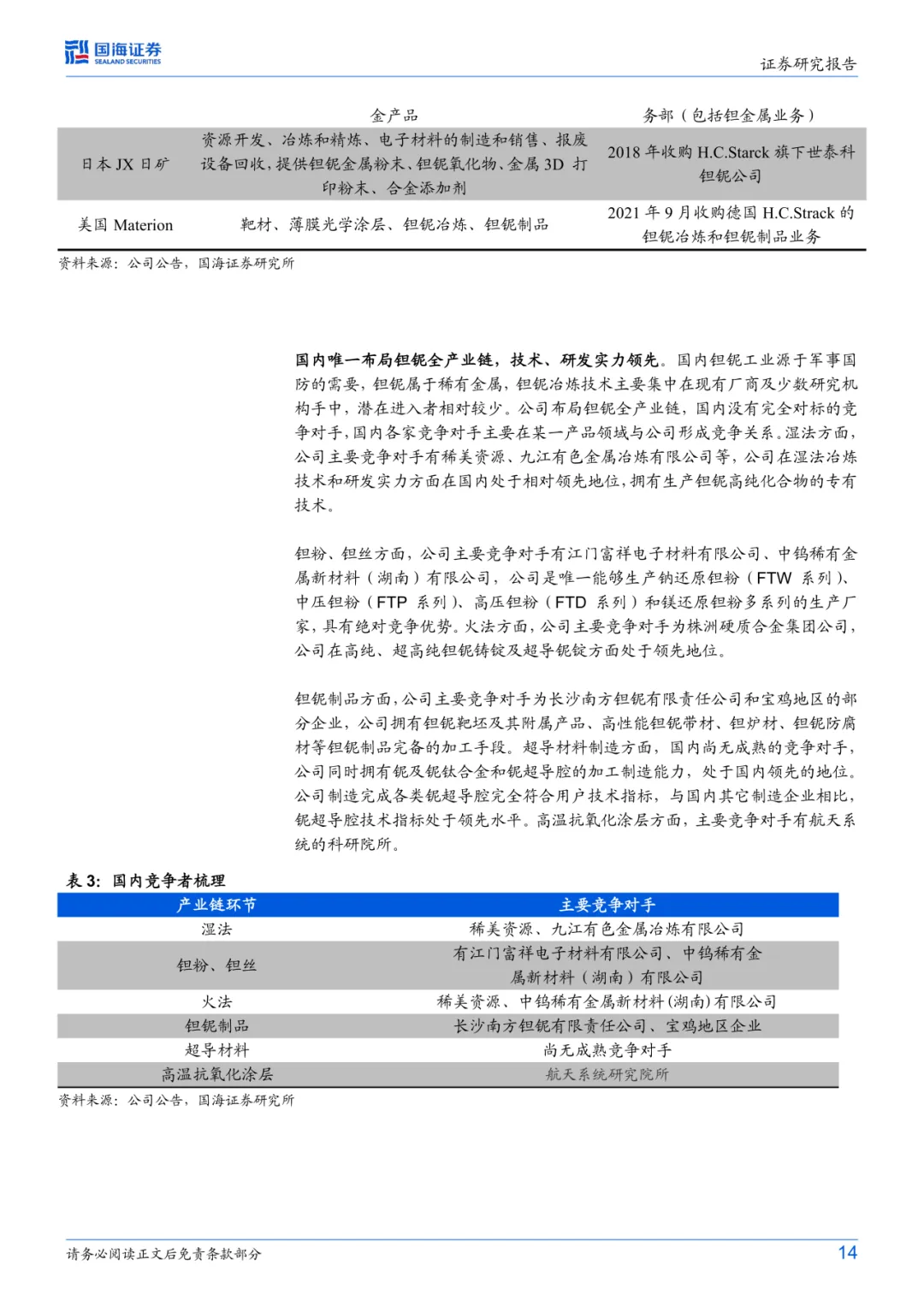 国海证券
SEALAND SECURITIES

证券研究报告

| | 金产品 | 务部（包括钽金属业务） |
|---|---|---|
| 日本 JX 日矿 | 资源开发、冶炼和精炼、电子材料的制造和销售、报废设备回收，提供钽铌金属粉末、钽铌氧化物、金属 3D 打印粉末、合金添加剂 | 2018 年收购 H.C.Starck 旗下世泰科钽铌公司 |
| 美国 Materion | 靶材、薄膜光学涂层、钽铌冶炼、钽铌制品 | 2021 年 9 月收购德国 H.C.Strack 的钽铌冶炼和钽铌制品业务 |

资料来源：公司公告，国海证券研究所

国内唯一布局钽铌全产业链，技术、研发实力领先。国内钽铌工业源于军事国防的需要，钽铌属于稀有金属，钽铌冶炼技术主要集中在现有厂商及少数研究机构手中，潜在进入者相对较少。公司布局钽铌全产业链，国内没有完全对标的竞争对手，国内各家竞争对手主要在某一产品领域与公司形成竞争关系。湿法方面，公司主要竞争对手有稀美资源、九江有色金属冶炼有限公司等，公司在湿法冶炼技术和研发实力方面在国内处于相对领先地位，拥有生产钽铌高纯化合物的专有技术。

钽粉、钽丝方面，公司主要竞争对手有江门富祥电子材料有限公司、中钨稀有金属新材料（湖南）有限公司，公司是唯一能够生产钠还原钽粉（FTW 系列）、中压钽粉（FTP 系列）、高压钽粉（FTD 系列）和镁还原钽粉多系列的生产厂家，具有绝对竞争优势。火法方面，公司主要竞争对手为株洲硬质合金集团公司，公司在高纯、超高纯钽铌铸锭及超导铌锭方面处于领先地位。

钽铌制品方面，公司主要竞争对手为长沙南方钽铌有限责任公司和宝鸡地区的部分企业，公司拥有钽铌靶坯及其附属产品、高性能钽铌带材、钽炉材、钽铌防腐材等钽铌制品完备的加工手段。超导材料制造方面，国内尚无成熟的竞争对手，公司同时拥有铌及铌钛合金和铌超导腔的加工制造能力，处于国内领先的地位。公司制造完成各类铌超导腔完全符合用户技术指标，与国内其它制造企业相比，铌超导腔技术指标处于领先水平。高温抗氧化涂层方面，主要竞争对手有航天系统的科研院所。

表 3：国内竞争者梳理

| 产业链环节 | 主要竞争对手 |
|---|---|
| 湿法 | 稀美资源、九江有色金属冶炼有限公司 |
| 钽粉、钽丝 | 有江门富祥电子材料有限公司、中钨稀有金属新材料（湖南）有限公司 |
| 火法 | 稀美资源、中钨稀有金属新材料(湖南)有限公司 |
| 钽铌制品 | 长沙南方钽铌有限责任公司、宝鸡地区企业 |
| 超导材料 | 尚无成熟竞争对手 |
| 高温抗氧化涂层 | 航天系统研究院所 |

资料来源：公司公告，国海证券研究所

请务必阅读正文后免责条款部分

14